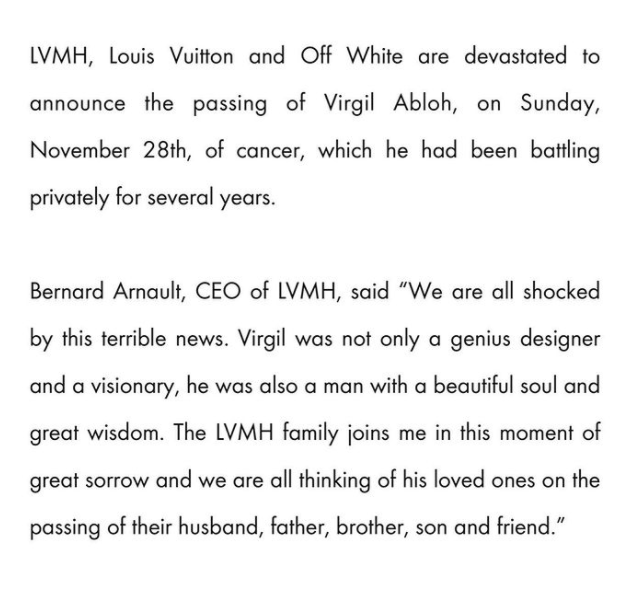 LVMH, Louis Vuitton and Off White are devastated to announce the passing of Virgil Abloh, on Sunday, November 28th, of cancer, which he had been battling privately for several years.

Bernard Arnault, CEO of LVMH, said "We are all shocked by this terrible news. Virgil was not only a genius designer and a visionary, he was also a man with a beautiful soul and great wisdom. The LVMH family joins me in this moment of great sorrow and we are all thinking of his loved ones on the passing of their husband, father, brother, son and friend."